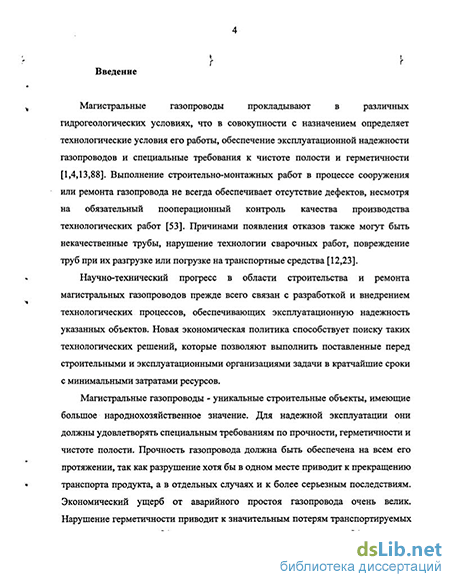 4

Введение

Магистральные газопроводы прокладывают в различных гидрогеологических условиях, что в совокупности с назначением определяет технологические условия его работы, обеспечение эксплуатационной надежности газопроводов и специальные требования к чистоте полости и герметичности [1,4,13,88]. Выполнение строительно-монтажных работ в процессе сооружения или ремонта газопровода не всегда обеспечивает отсутствие дефектов, несмотря на обязательный пооперационный контроль качества производства технологических работ [53]. Причинами появления отказов также могут быть некачественные трубы, нарушение технологии сварочных работ, повреждение труб при их разгрузке или погрузке на транспортные средства [12,23].

Научно-технический прогресс в области строительства и ремонта магистральных газопроводов прежде всего связан с разработкой и внедрением технологических процессов, обеспечивающих эксплуатационную надежность указанных объектов. Новая экономическая политика способствует поиску таких технологических решений, которые позволяют выполнить поставленные перед строительными и эксплуатационными организациями задачи в кратчайшие сроки с минимальными затратами ресурсов.

Магистральные газопроводы - уникальные строительные объекты, имеющие большое народнохозяйственное значение. Для надежной эксплуатации они должны удовлетворять специальным требованиям по прочности, герметичности и чистоте полости. Прочность газопровода должна быть обеспечена на всем его протяжении, так как разрушение хотя бы в одном месте приводит к прекращению транспорта продукта, а в отдельных случаях и к более серьезным последствиям. Экономический ущерб от аварийного простоя газопровода очень велик. Нарушение герметичности приводит к значительным потерям транспортируемых

dsLib.net
библиотека диссертаций